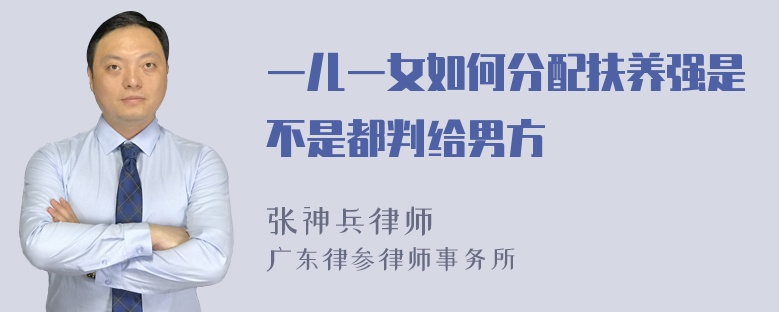 一儿一女如何分配扶养强是不是都判给男方

张神兵律师
广东律参律师事务所